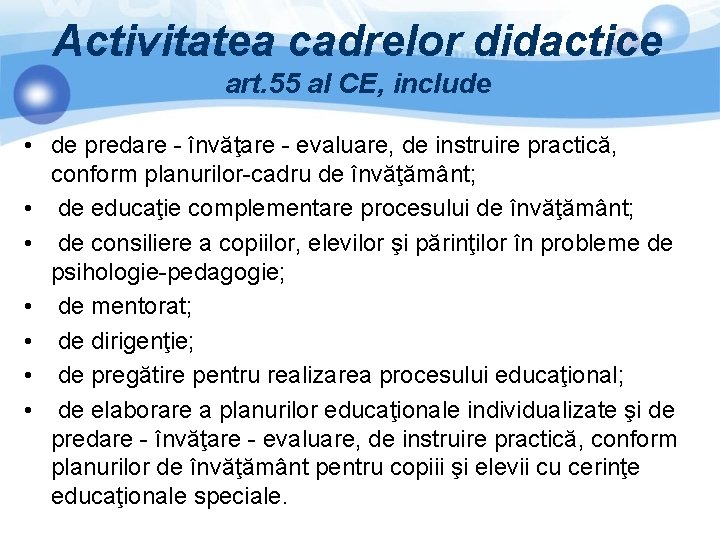 Activitatea cadrelor didactice
art.55 al CE, include

• de predare - învăţare - evaluare, de instruire practică, conform planurilor-cadru de învăţământ;
• de educaţie complementare procesului de învăţământ;
• de consiliere a copiilor, elevilor şi părinţilor în probleme de psihologie-pedagogie;
• de mentorat;
• de dirigenţie;
• de pregătire pentru realizarea procesului educaţional;
• de elaborare a planurilor educaţionale individualizate şi de predare - învăţare - evaluare, de instruire practică, conform planurilor de învăţământ pentru copiii şi elevii cu cerinţe educaţionale speciale.